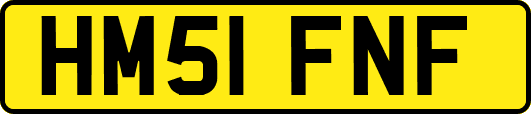 HM51 FNF